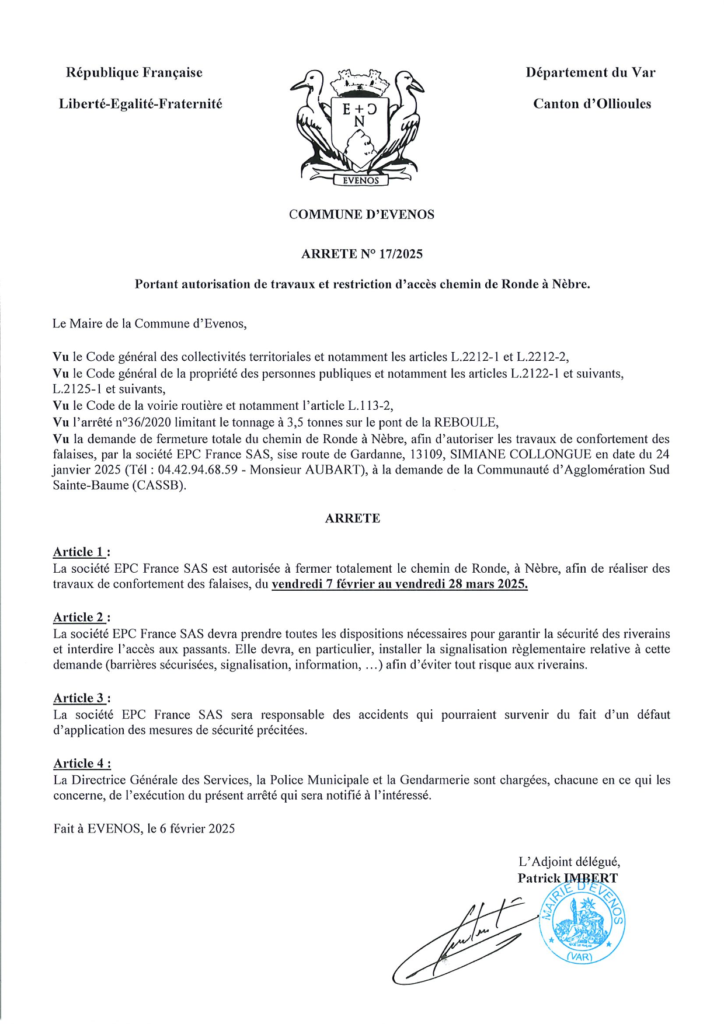 République Française

Liberté-Egalité-Fraternité

E + C
N

EVENOS

Département du Var

Canton d'Ollioules

COMMUNE D'EVENOS

ARRETE N° 17/2025

Portant autorisation de travaux et restriction d'accès chemin de Ronde à Nèbre.

Le Maire de la Commune d'Evenos,

Vu le Code général des collectivités territoriales et notamment les articles L.2212-1 et L.2212-2,
Vu le Code général de la propriété des personnes publiques et notamment les articles L.2122-1 et suivants, L.2125-1 et suivants,
Vu le Code de la voirie routière et notamment l'article L.113-2,
Vu l'arrêté n°36/2020 limitant le tonnage à 3,5 tonnes sur le pont de la REBOULE,
Vu la demande de fermeture totale du chemin de Ronde à Nèbre, afin d'autoriser les travaux de confortement des falaises, par la société EPC France SAS, sise route de Gardanne, 13109, SIMIANE COLLONGUE en date du 24 janvier 2025 (Tél : 04.42.94.68.59 - Monsieur AUBART), à la demande de la Communauté d'Agglomération Sud Sainte-Baume (CASSB).

ARRETE

Article 1 :
La société EPC France SAS est autorisée à fermer totalement le chemin de Ronde, à Nèbre, afin de réaliser des travaux de confortement des falaises, du vendredi 7 février au vendredi 28 mars 2025.

Article 2 :
La société EPC France SAS devra prendre toutes les dispositions nécessaires pour garantir la sécurité des riverains et interdire l'accès aux passants. Elle devra, en particulier, installer la signalisation règlementaire relative à cette demande (barrières sécurisées, signalisation, information, …) afin d'éviter tout risque aux riverains.

Article 3 :
La société EPC France SAS sera responsable des accidents qui pourraient survenir du fait d'un défaut d'application des mesures de sécurité précitées.

Article 4 :
La Directrice Générale des Services, la Police Municipale et la Gendarmerie sont chargées, chacune en ce qui les concerne, de l'exécution du présent arrêté qui sera notifié à l'intéressé.

Fait à EVENOS, le 6 février 2025

L'Adjoint délégué,
Patrick IMBERT

MAIRIE D'EVENOS
(VAR)